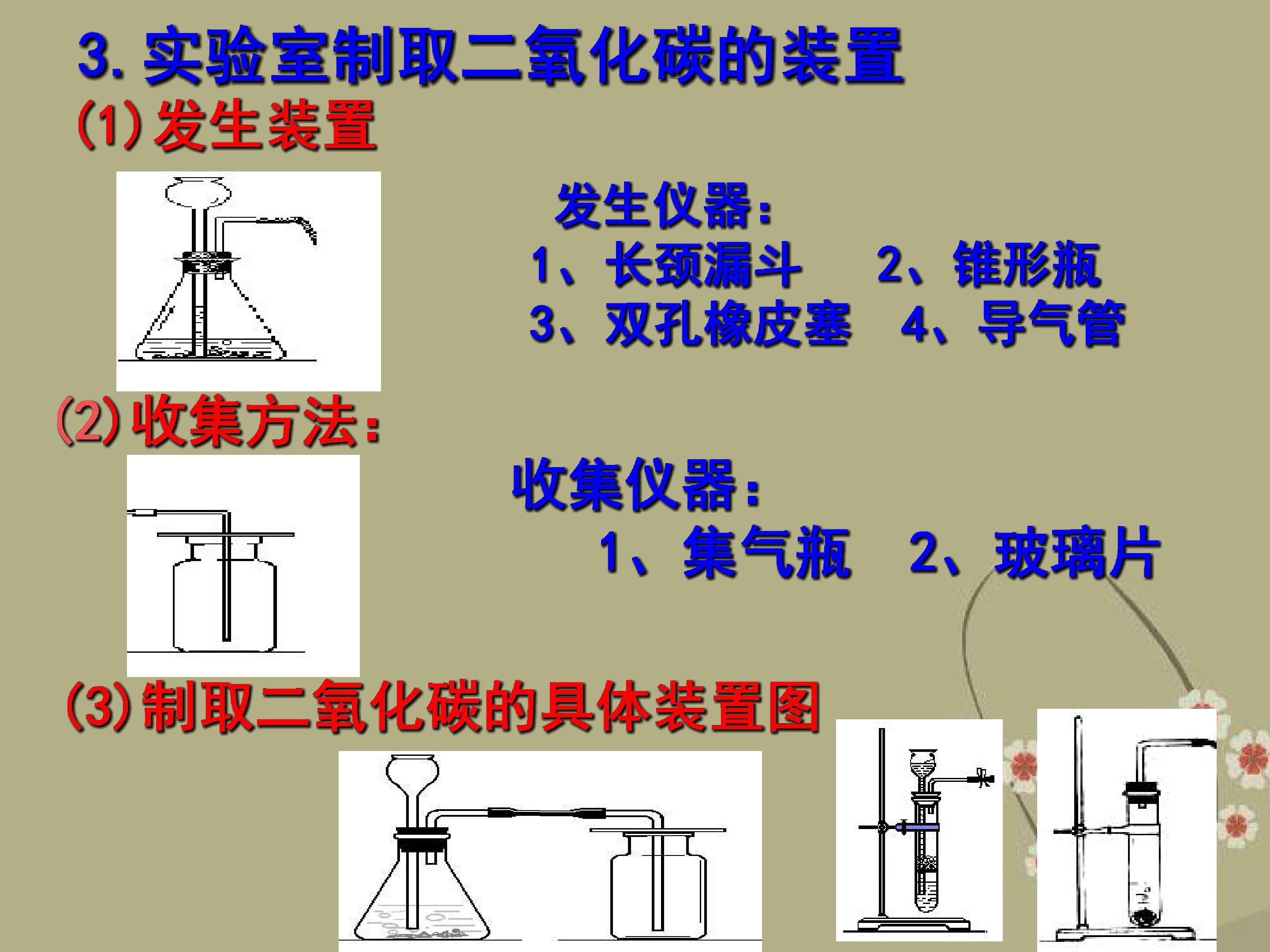 3.实验室制取二氧化碳的装置

(1)发生装置

发生仪器:

1、长颈漏斗 2、锥形瓶

3、双孔橡皮塞 4、导气管

(2)收集方法:

收集仪器:

1、集气瓶 2、玻璃片

(3)制取二氧化碳的具体装置图